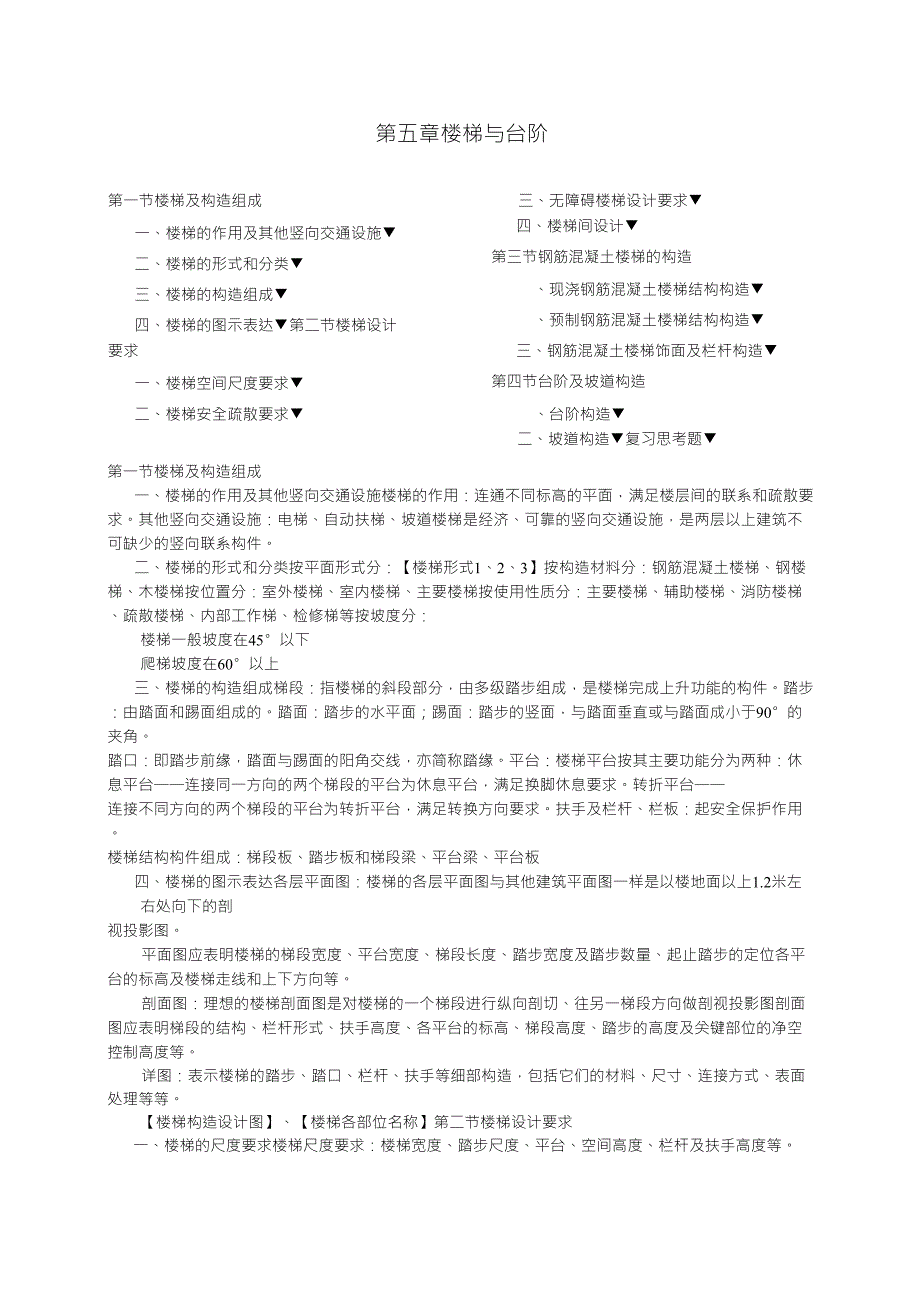 第五章楼梯与台阶

第一节楼梯及构造组成

一、楼梯的作用及其他竖向交通设施▼

二、楼梯的形式和分类▼

三、楼梯的构造组成▼

四、楼梯的图示表达▼第二节楼梯设计要求

一、楼梯空间尺度要求▼

二、楼梯安全疏散要求▼

三、无障碍楼梯设计要求▼

四、楼梯间设计▼

第三节钢筋混凝土楼梯的构造

、现浇钢筋混凝土楼梯结构构造▼

、预制钢筋混凝土楼梯结构构造▼

三、钢筋混凝土楼梯饰面及栏杆构造▼

第四节台阶及坡道构造

、台阶构造▼

二、坡道构造▼复习思考题▼

第一节楼梯及构造组成

一、楼梯的作用及其他竖向交通设施楼梯的作用：连通不同标高的平面，满足楼层间的联系和疏散要求。其他竖向交通设施：电梯、自动扶梯、坡道楼梯是经济、可靠的竖向交通设施，是两层以上建筑不可缺少的竖向联系构件。

二、楼梯的形式和分类按平面形式分：【楼梯形式1、2、3】按构造材料分：钢筋混凝土楼梯、钢楼梯、木楼梯按位置分：室外楼梯、室内楼梯、主要楼梯按使用性质分：主要楼梯、辅助楼梯、消防楼梯、疏散楼梯、内部工作梯、检修梯等按坡度分：

楼梯一般坡度在45°以下

爬梯坡度在60°以上

三、楼梯的构造组成梯段：指楼梯的斜段部分，由多级踏步组成，是楼梯完成上升功能的构件。踏步：由踏面和踢面组成的。踏面：踏步的水平面；踢面：踏步的竖面，与踏面垂直或与踏面成小于90°的夹角。

踏口：即踏步前缘，踏面与踢面的阳角交线，亦简称踏缘。平台：楼梯平台按其主要功能分为两种：休息平台——连接同一方向的两个梯段的平台为休息平台，满足换脚休息要求。转折平台——

连接不同方向的两个梯段的平台为转折平台，满足转换方向要求。扶手及栏杆、栏板：起安全保护作用。

楼梯结构构件组成：梯段板、踏步板和梯段梁、平台梁、平台板

四、楼梯的图示表达各层平面图：楼梯的各层平面图与其他建筑平面图一样是以楼地面以上1.2米左右处向下的剖

视投影图。

平面图应表明楼梯的梯段宽度、平台宽度、梯段长度、踏步宽度及踏步数量、起止踏步的定位各平台的标高及楼梯走线和上下方向等。

剖面图：理想的楼梯剖面图是对楼梯的一个梯段进行纵向剖切、往另一梯段方向做剖视投影图剖面图应表明梯段的结构、栏杆形式、扶手高度、各平台的标高、梯段高度、踏步的高度及关键部位的净空控制高度等。

详图：表示楼梯的踏步、踏口、栏杆、扶手等细部构造，包括它们的材料、尺寸、连接方式、表面处理等等。

【楼梯构造设计图】、【楼梯各部位名称】第二节楼梯设计要求

一、楼梯的尺度要求楼梯尺度要求：楼梯宽度、踏步尺度、平台、空间高度、栏杆及扶手高度等。